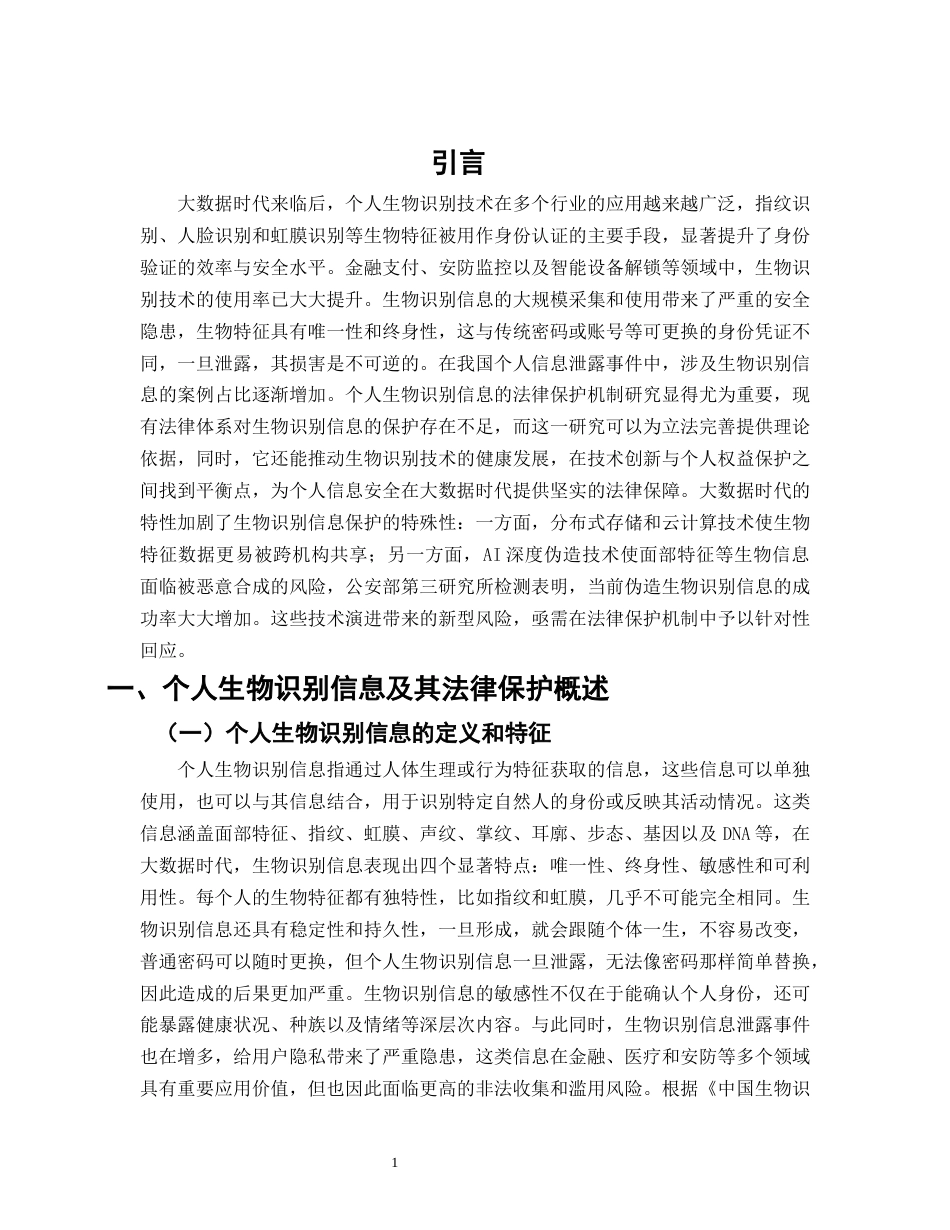 引言

大数据时代来临后，个人生物识别技术在多个行业的应用越来越广泛，指纹识别、人脸识别和虹膜识别等生物特征被用作身份认证的主要手段，显著提升了身份验证的效率与安全水平。金融支付、安防监控以及智能设备解锁等领域中，生物识别技术的使用率已大大提升。生物识别信息的大规模采集和使用带来了严重的安全隐患，生物特征具有唯一性和终身性，这与传统密码或账号等可更换的身份凭证不同，一旦泄露，其损害是不可逆的。在我国个人信息泄露事件中，涉及生物识别信息的案例占比逐渐增加。个人生物识别信息的法律保护机制研究显得尤为重要，现有法律体系对生物识别信息的保护存在不足，而这一研究可以为立法完善提供理论依据，同时，它还能推动生物识别技术的健康发展，在技术创新与个人权益保护之间找到平衡点，为个人信息安全在大数据时代提供坚实的法律保障。大数据时代的特性加剧了生物识别信息保护的特殊性：一方面，分布式存储和云计算技术使生物特征数据更易被跨机构共享；另一方面，AI深度伪造技术使面部特征等生物信息面临被恶意合成的风险，公安部第三研究所检测表明，当前伪造生物识别信息的成功率大大增加。这些技术演进带来的新型风险，亟需在法律保护机制中予以针对性回应。

一、个人生物识别信息及其法律保护概述

（一）个人生物识别信息的定义和特征

个人生物识别信息指通过人体生理或行为特征获取的信息，这些信息可以单独使用，也可以与其信息结合，用于识别特定自然人的身份或反映其活动情况。这类信息涵盖面部特征、指纹、虹膜、声纹、掌纹、耳廓、步态、基因以及DNA等，在大数据时代，生物识别信息表现出四个显著特点：唯一性、终身性、敏感性和可利用性。每个人的生物特征都有独特性，比如指纹和虹膜，几乎不可能完全相同。生物识别信息还具有稳定性和持久性，一旦形成，就会跟随个体一生，不容易改变，普通密码可以随时更换，但个人生物识别信息一旦泄露，无法像密码那样简单替换，因此造成的后果更加严重。生物识别信息的敏感性不仅在于能确认个人身份，还可能暴露健康状况、种族以及情绪等深层次内容。与此同时，生物识别信息泄露事件也在增多，给用户隐私带来了严重隐患，这类信息在金融、医疗和安防等多个领域具有重要应用价值，但也因此面临更高的非法收集和滥用风险。根据《中国生物识

1